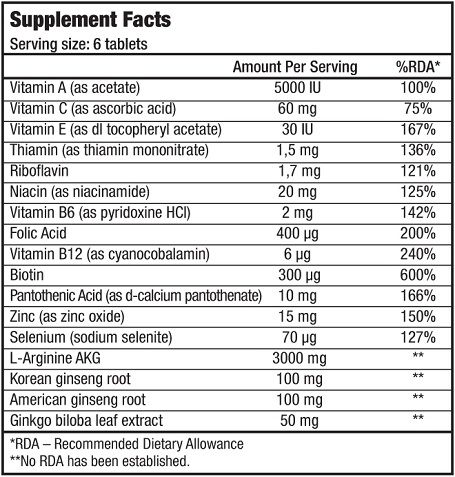 Supplement Facts
Serving size: 6 tablets

| | Amount Per Serving | %RDA* |
|---|---|---|
| Vitamin A (as acetate) | 5000 IU | 100% |
| Vitamin C (as ascorbic acid) | 60 mg | 75% |
| Vitamin E (as dl tocopheryl acetate) | 30 IU | 167% |
| Thiamin (as thiamin mononitrate) | 1,5 mg | 136% |
| Riboflavin | 1,7 mg | 121% |
| Niacin (as niacinamide) | 20 mg | 125% |
| Vitamin B6 (as pyridoxine HCl) | 2 mg | 142% |
| Folic Acid | 400 µg | 200% |
| Vitamin B12 (as cyanocobalamin) | 6 µg | 240% |
| Biotin | 300 µg | 600% |
| Pantothenic Acid (as d-calcium pantothenate) | 10 mg | 166% |
| Zinc (as zinc oxide) | 15 mg | 150% |
| Selenium (sodium selenite) | 70 µg | 127% |
| L-Arginine AKG | 3000 mg | ** |
| Korean ginseng root | 100 mg | ** |
| American ginseng root | 100 mg | ** |
| Ginkgo biloba leaf extract | 50 mg | ** |

*RDA – Recommended Dietary Allowance
**No RDA has been established.